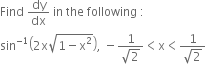 Find $\frac{dy}{dx}$ in the following :

$\sin^{-1}(2x\sqrt{1-x^2}),\ -\frac{1}{\sqrt{2}} < x < \frac{1}{\sqrt{2}}$